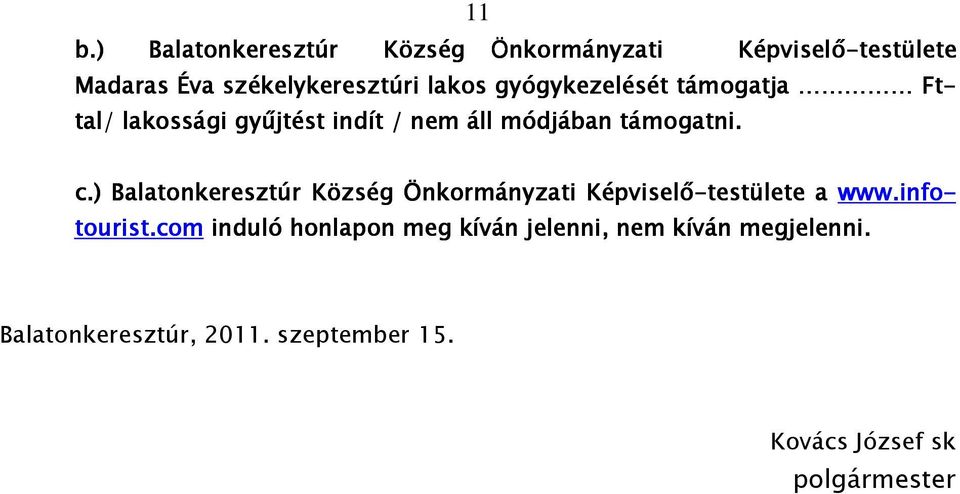 11

b.) Balatonkeresztúr Község Önkormányzati Képviselő-testülete Madaras Éva székelykeresztúri lakos gyógykezelését támogatja ............... Ft-tal/ lakossági gyűjtést indít / nem áll módjában támogatni.

c.) Balatonkeresztúr Község Önkormányzati Képviselő-testülete a www.info-tourist.com induló honlapon meg kíván jelenni, nem kíván megjelenni.

Balatonkeresztúr, 2011. szeptember 15.

Kovács József sk
polgármester